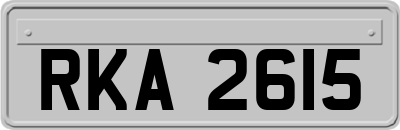 RKA 2615